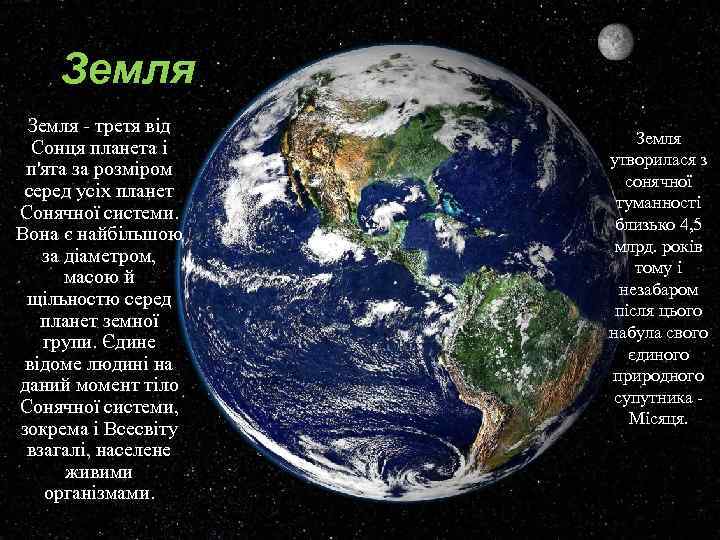 Земля

Земля - третя від Сонця планета і п'ята за розміром серед усіх планет Сонячної системи. Вона є найбільшою за діаметром, масою й щільностю серед планет земної групи. Єдине відоме людині на даний момент тіло Сонячної системи, зокрема і Всесвіту взагалі, населене живими організмами.

Земля утворилася з сонячної туманності близько 4,5 млрд. років тому і незабаром після цього набула свого єдиного природного супутника - Місяця.